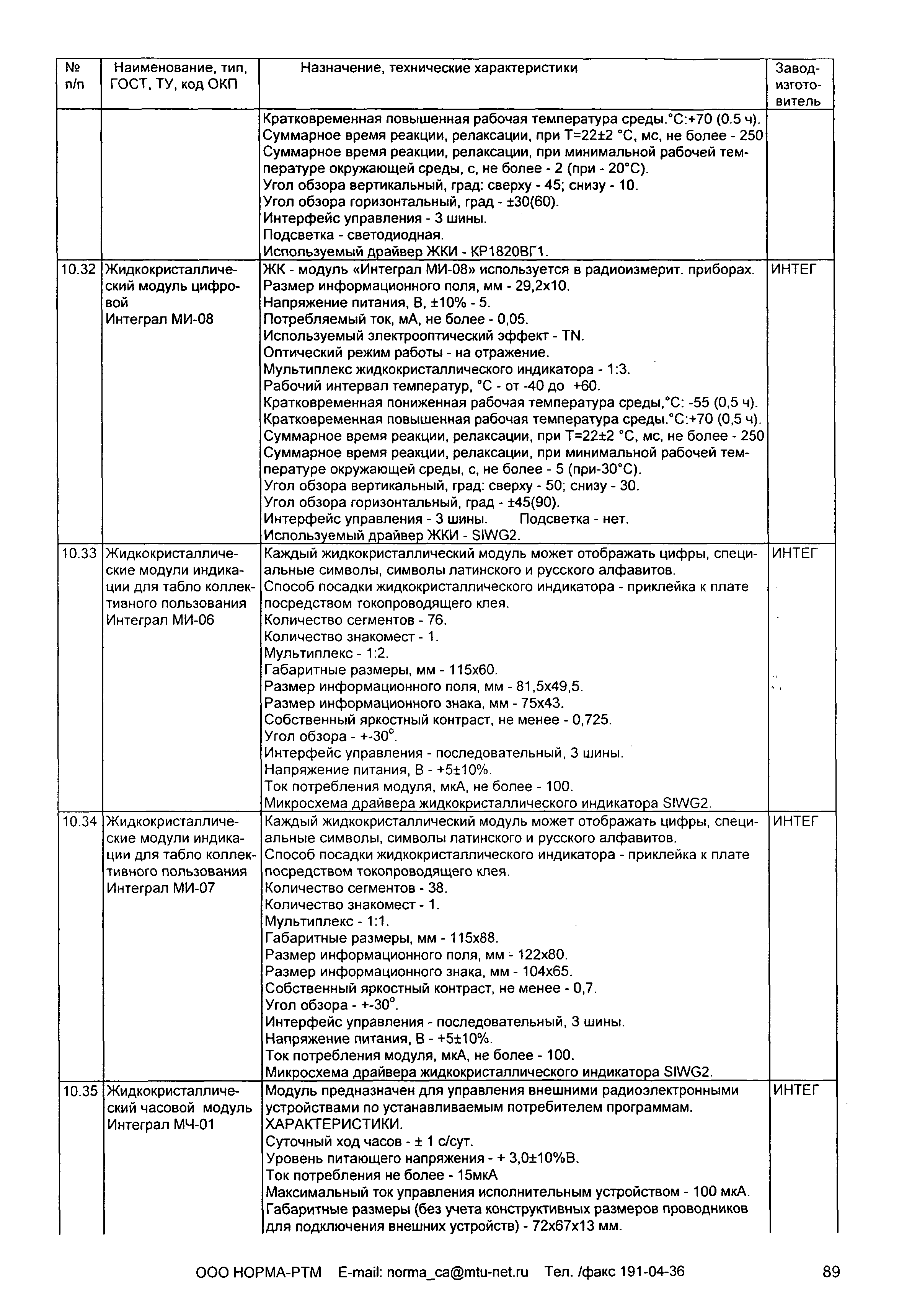 | № п/п | Наименование, тип, ГОСТ, ТУ, код ОКП | Назначение, технические характеристики | Завод-изготовитель |
|---|---|---|---|
| | | Кратковременная повышенная рабочая температура среды.°С:+70 (0.5 ч). Суммарное время реакции, релаксации, при Т=22±2 °С, мс, не более - 250 Суммарное время реакции, релаксации, при минимальной рабочей температуре окружающей среды, с, не более - 2 (при - 20°С). Угол обзора вертикальный, град: сверху - 45; снизу - 10. Угол обзора горизонтальный, град - ±30(60). Интерфейс управления - 3 шины. Подсветка - светодиодная. Используемый драйвер ЖКИ - КР1820ВГ1. | |
| 10.32 | Жидкокристаллический модуль цифровой Интеграл МИ-08 | ЖК - модуль «Интеграл МИ-08» используется в радиоизмерит. приборах. Размер информационного поля, мм - 29,2х10. Напряжение питания, В, ±10% - 5. Потребляемый ток, мА, не более - 0,05. Используемый электрооптический эффект - TN. Оптический режим работы - на отражение. Мультиплекс жидкокристаллического индикатора - 1:3. Рабочий интервал температур, °С - от -40 до +60. Кратковременная пониженная рабочая температура среды,°С: -55 (0,5 ч). Кратковременная повышенная рабочая температура среды.°С:+70 (0,5 ч). Суммарное время реакции, релаксации, при Т=22±2 °С, мс, не более - 250 Суммарное время реакции, релаксации, при минимальной рабочей температуре окружающей среды, с, не более - 5 (при-30°С). Угол обзора вертикальный, град: сверху - 50; снизу - 30. Угол обзора горизонтальный, град - ±45(90). Интерфейс управления - 3 шины. Подсветка - нет. Используемый драйвер ЖКИ - SIWG2. | ИНТЕГ |
| 10.33 | Жидкокристаллические модули индикации для табло коллективного пользования Интеграл МИ-06 | Каждый жидкокристаллический модуль может отображать цифры, специальные символы, символы латинского и русского алфавитов. Способ посадки жидкокристаллического индикатора - приклейка к плате посредством токопроводящего клея. Количество сегментов - 76. Количество знакомест - 1. Мультиплекс - 1:2. Габаритные размеры, мм - 115х60. Размер информационного поля, мм - 81,5х49,5. Размер информационного знака, мм - 75х43. Собственный яркостный контраст, не менее - 0,725. Угол обзора - +-30°. Интерфейс управления - последовательный, 3 шины. Напряжение питания, В - +5±10%. Ток потребления модуля, мкА, не более - 100. Микросхема драйвера жидкокристаллического индикатора SIWG2. | ИНТЕГ |
| 10.34 | Жидкокристаллические модули индикации для табло коллективного пользования Интеграл МИ-07 | Каждый жидкокристаллический модуль может отображать цифры, специальные символы, символы латинского и русского алфавитов. Способ посадки жидкокристаллического индикатора - приклейка к плате посредством токопроводящего клея. Количество сегментов - 38. Количество знакомест - 1. Мультиплекс - 1:1. Габаритные размеры, мм - 115х88. Размер информационного поля, мм - 122х80. Размер информационного знака, мм - 104х65. Собственный яркостный контраст, не менее - 0,7. Угол обзора - +-30°. Интерфейс управления - последовательный, 3 шины. Напряжение питания, В - +5±10%. Ток потребления модуля, мкА, не более - 100. Микросхема драйвера жидкокристаллического индикатора SIWG2. | ИНТЕГ |
| 10.35 | Жидкокристаллический часовой модуль Интеграл МЧ-01 | Модуль предназначен для управления внешними радиоэлектронными устройствами по устанавливаемым потребителем программам. ХАРАКТЕРИСТИКИ. Суточный ход часов - ± 1 с/сут. Уровень питающего напряжения - + 3,0±10%В. Ток потребления не более - 15мкА Максимальный ток управления исполнительным устройством - 100 мкА. Габаритные размеры (без учета конструктивных размеров проводников для подключения внешних устройств) - 72х67х13 мм. | ИНТЕГ |

ООО НОРМА-РТМ E-mail: norma_ca@mtu-net.ru Тел. /факс 191-04-36 89